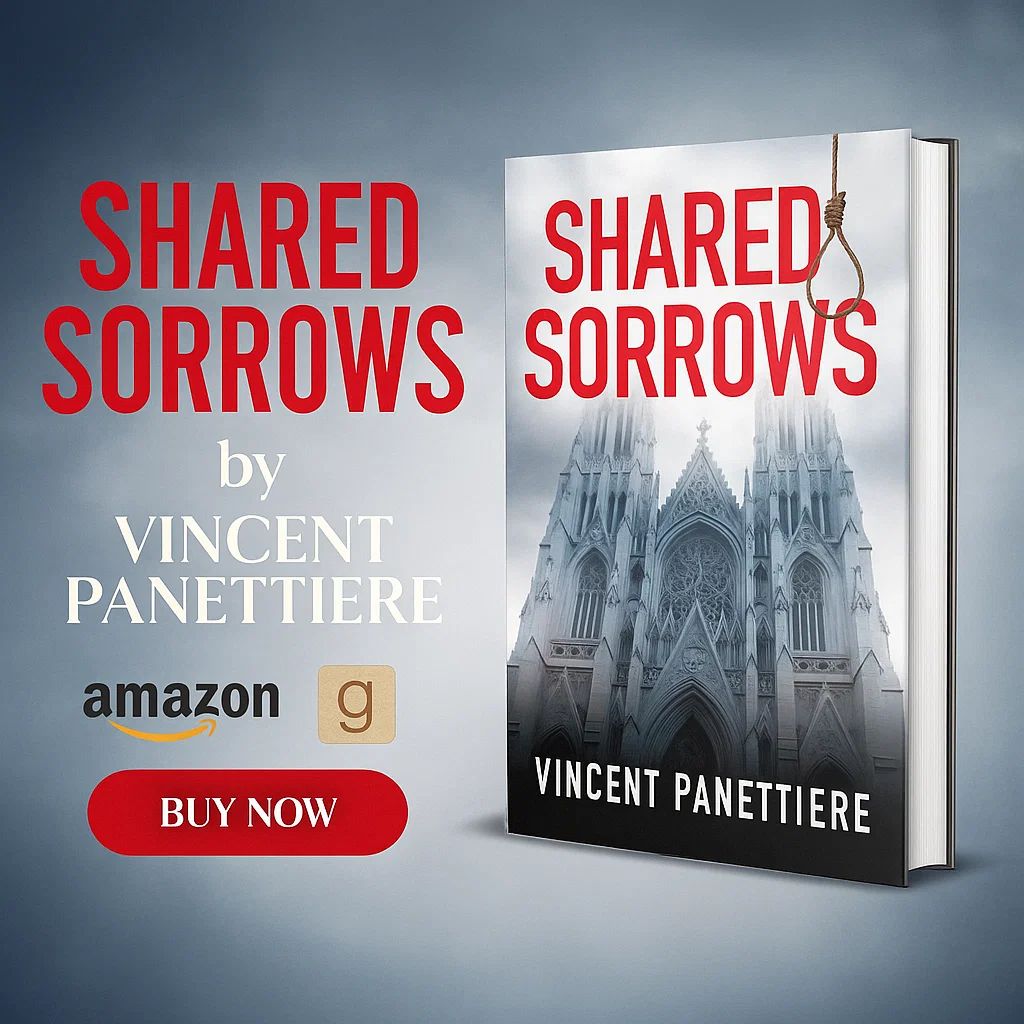 SHARED SORROWS
by
VINCENT PANETTIERE

amazon g

BUY NOW

SHARED SORROWS

VINCENT PANETTIERE